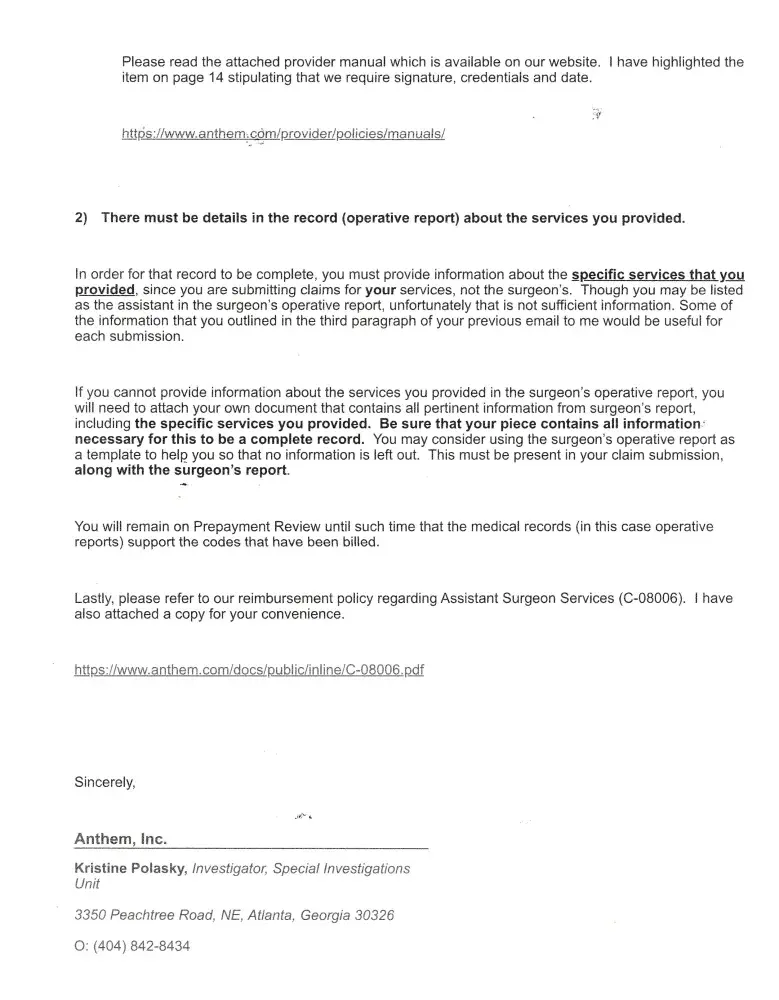 Please read the attached provider manual which is available on our website. I have highlighted the item on page 14 stipulating that we require signature, credentials and date.

https://www.anthem.com/provider/policies/manuals/

2) There must be details in the record (operative report) about the services you provided.

In order for that record to be complete, you must provide information about the specific services that you provided, since you are submitting claims for your services, not the surgeon's. Though you may be listed as the assistant in the surgeon's operative report, unfortunately that is not sufficient information. Some of the information that you outlined in the third paragraph of your previous email to me would be useful for each submission.

If you cannot provide information about the services you provided in the surgeon's operative report, you will need to attach your own document that contains all pertinent information from surgeon's report, including the specific services you provided. Be sure that your piece contains all information necessary for this to be a complete record. You may consider using the surgeon's operative report as a template to help you so that no information is left out. This must be present in your claim submission, along with the surgeon's report.

You will remain on Prepayment Review until such time that the medical records (in this case operative reports) support the codes that have been billed.

Lastly, please refer to our reimbursement policy regarding Assistant Surgeon Services (C-08006). I have also attached a copy for your convenience.

https://www.anthem.com/docs/public/inline/C-08006.pdf

Sincerely,

Anthem, Inc.

Kristine Polasky, Investigator, Special Investigations Unit

3350 Peachtree Road, NE, Atlanta, Georgia 30326

O: (404) 842-8434